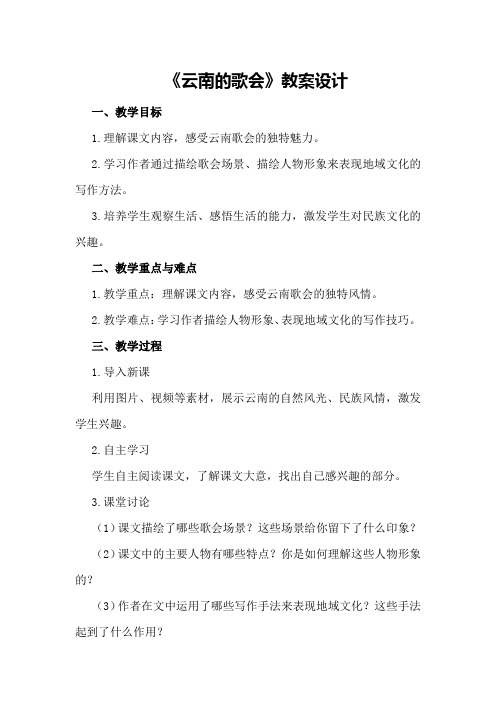 《云南的歌会》教案设计

一、教学目标

1.理解课文内容，感受云南歌会的独特魅力。

2.学习作者通过描绘歌会场景、描绘人物形象来表现地域文化的写作方法。

3.培养学生观察生活、感悟生活的能力，激发学生对民族文化的兴趣。

二、教学重点与难点

1.教学重点：理解课文内容，感受云南歌会的独特风情。

2.教学难点：学习作者描绘人物形象、表现地域文化的写作技巧。

三、教学过程

1.导入新课

利用图片、视频等素材，展示云南的自然风光、民族风情，激发学生兴趣。

2.自主学习

学生自主阅读课文，了解课文大意，找出自己感兴趣的部分。

3.课堂讨论

（1）课文描绘了哪些歌会场景？这些场景给你留下了什么印象？

（2）课文中的主要人物有哪些特点？你是如何理解这些人物形象的？

（3）作者在文中运用了哪些写作手法来表现地域文化？这些手法起到了什么作用？